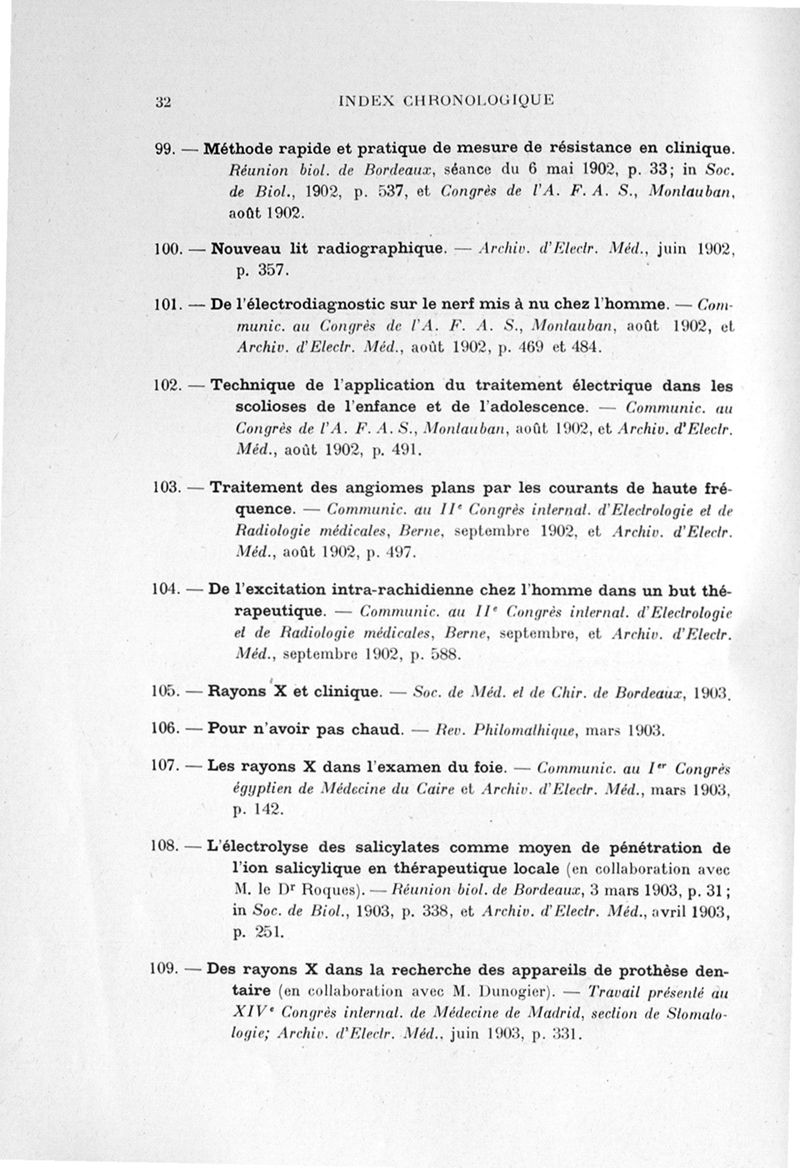 32 INDEX CHRONOLOGIQUE

99. — Méthode rapide et pratique de mesure de résistance en clinique. Réunion biol. de Bordeaux, séance du 6 mai 1902, p. 33; in Soc. de Biol., 1902, p. 537, et Congrès de l'A. F. A. S., Montauban, août 1902.

100. — Nouveau lit radiographique. — Archiv. d'Electr. Méd., juin 1902, p. 357.

101. — De l'électrodiagnostic sur le nerf mis à nu chez l'homme. — Communic. au Congrès de l'A. F. A. S., Montauban, août 1902, et Archiv. d'Electr. Méd., août 1902, p. 469 et 484.

102. — Technique de l'application du traitement électrique dans les scolioses de l'enfance et de l'adolescence. — Communic. au Congrès de l'A. F. A. S., Montauban, août 1902, et Archiv. d'Electr. Méd., août 1902, p. 491.

103. — Traitement des angiomes plans par les courants de haute fréquence. — Communic. au IIe Congrès internat. d'Electrologie et de Radiologie médicales, Berne, septembre 1902, et Archiv. d'Electr. Méd., août 1902, p. 497.

104. — De l'excitation intra-rachidienne chez l'homme dans un but thérapeutique. — Communic. au IIe Congrès internat. d'Electrologie et de Radiologie médicales, Berne, septembre, et Archiv. d'Electr. Méd., septembre 1902, p. 588.

105. — Rayons X et clinique. — Soc. de Méd. et de Chir. de Bordeaux, 1903.

106. — Pour n'avoir pas chaud. — Rev. Philomathique, mars 1903.

107. — Les rayons X dans l'examen du foie. — Communic. au Ier Congrès égyptien de Médecine du Caire et Archiv. d'Electr. Méd., mars 1903, p. 142.

108. — L'électrolyse des salicylates comme moyen de pénétration de l'ion salicylique en thérapeutique locale (en collaboration avec M. le Dr Roques). — Réunion biol. de Bordeaux, 3 mars 1903, p. 31; in Soc. de Biol., 1903, p. 338, et Archiv. d'Electr. Méd., avril 1903, p. 251.

109. — Des rayons X dans la recherche des appareils de prothèse dentaire (en collaboration avec M. Dunogier). — Travail présenté au XIVe Congrès internat. de Médecine de Madrid, section de Stomatologie; Archiv. d'Electr. Méd., juin 1903, p. 331.